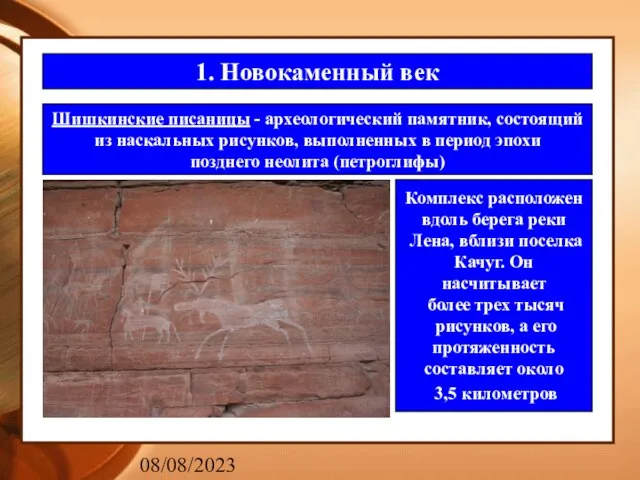 1. Новокаменный век

Шишкинские писаницы - археологический памятник, состоящий из наскальных рисунков, выполненных в период эпохи позднего неолита (петроглифы)

Комплекс расположен вдоль берега реки Лена, вблизи поселка Качуг. Он насчитывает более трех тысяч рисунков, а его протяженность составляет около 3,5 километров

08/08/2023